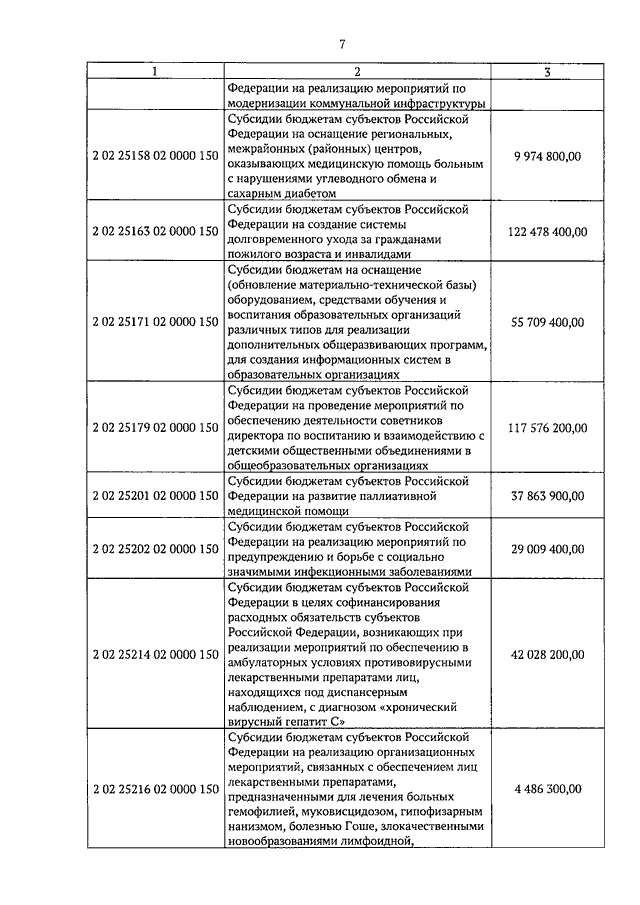 7

| 1 | 2 | 3 |
|---|---|---|
| | Федерации на реализацию мероприятий по модернизации коммунальной инфраструктуры | |
| 2 02 25158 02 0000 150 | Субсидии бюджетам субъектов Российской Федерации на оснащение региональных, межрайонных (районных) центров, оказывающих медицинскую помощь больным с нарушениями углеводного обмена и сахарным диабетом | 9 974 800,00 |
| 2 02 25163 02 0000 150 | Субсидии бюджетам субъектов Российской Федерации на создание системы долговременного ухода за гражданами пожилого возраста и инвалидами | 122 478 400,00 |
| 2 02 25171 02 0000 150 | Субсидии бюджетам на оснащение (обновление материально-технической базы) оборудованием, средствами обучения и воспитания образовательных организаций различных типов для реализации дополнительных общеразвивающих программ, для создания информационных систем в образовательных организациях | 55 709 400,00 |
| 2 02 25179 02 0000 150 | Субсидии бюджетам субъектов Российской Федерации на проведение мероприятий по обеспечению деятельности советников директора по воспитанию и взаимодействию с детскими общественными объединениями в общеобразовательных организациях | 117 576 200,00 |
| 2 02 25201 02 0000 150 | Субсидии бюджетам субъектов Российской Федерации на развитие паллиативной медицинской помощи | 37 863 900,00 |
| 2 02 25202 02 0000 150 | Субсидии бюджетам субъектов Российской Федерации на реализацию мероприятий по предупреждению и борьбе с социально значимыми инфекционными заболеваниями | 29 009 400,00 |
| 2 02 25214 02 0000 150 | Субсидии бюджетам субъектов Российской Федерации в целях софинансирования расходных обязательств субъектов Российской Федерации, возникающих при реализации мероприятий по обеспечению в амбулаторных условиях противовирусными лекарственными препаратами лиц, находящихся под диспансерным наблюдением, с диагнозом «хронический вирусный гепатит С» | 42 028 200,00 |
| 2 02 25216 02 0000 150 | Субсидии бюджетам субъектов Российской Федерации на реализацию организационных мероприятий, связанных с обеспечением лиц лекарственными препаратами, предназначенными для лечения больных гемофилией, муковисцидозом, гипофизарным нанизмом, болезнью Гоше, злокачественными новообразованиями лимфоидной, | 4 486 300,00 |